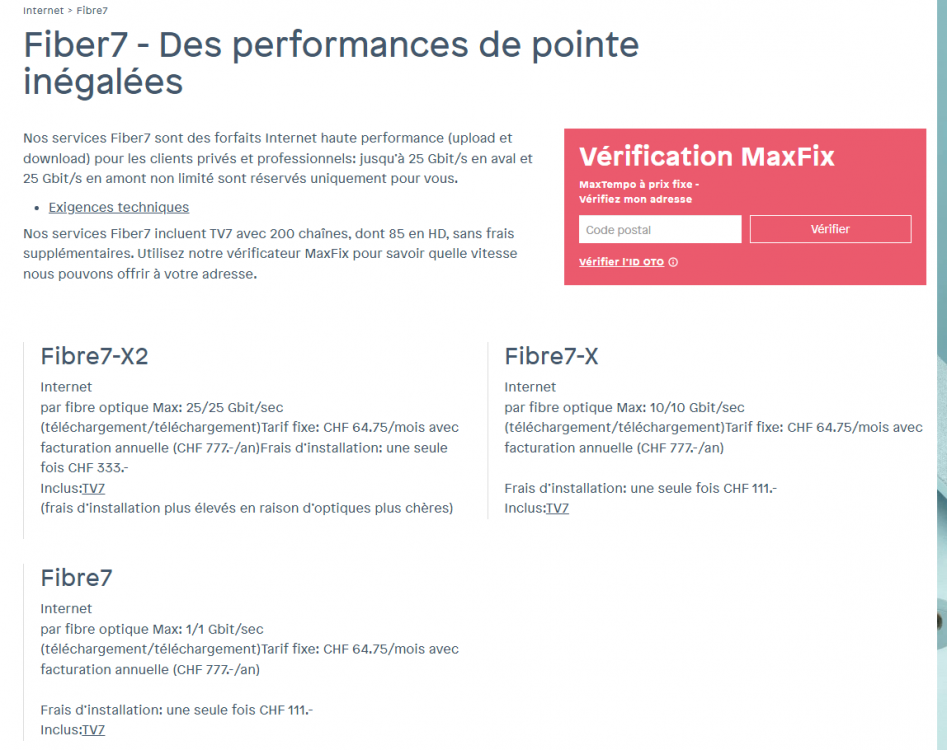 Internet > Fibre7

Fiber7 - Des performances de pointe inégalées

Nos services Fiber7 sont des forfaits Internet haute performance (upload et download) pour les clients privés et professionnels: jusqu'à 25 Gbit/s en aval et 25 Gbit/s en amont non limité sont réservés uniquement pour vous.

• Exigences techniques

Nos services Fiber7 incluent TV7 avec 200 chaînes, dont 85 en HD, sans frais supplémentaires. Utilisez notre vérificateur MaxFix pour savoir quelle vitesse nous pouvons offrir à votre adresse.

Vérification MaxFix

MaxTempo à prix fixe - Vérifiez mon adresse

Code postal

Vérifier

Vérifier l'ID OTO ⓘ

Fibre7-X2

Internet
par fibre optique Max: 25/25 Gbit/sec (téléchargement/téléchargement)Tarif fixe: CHF 64.75/mois avec facturation annuelle (CHF 777.-/an)Frais d'installation: une seule fois CHF 333.-
Inclus:TV7
(frais d'installation plus élevés en raison d'optiques plus chères)

Fibre7-X

Internet
par fibre optique Max: 10/10 Gbit/sec (téléchargement/téléchargement)Tarif fixe: CHF 64.75/mois avec facturation annuelle (CHF 777.-/an)

Frais d'installation: une seule fois CHF 111.-
Inclus:TV7

Fibre7

Internet
par fibre optique Max: 1/1 Gbit/sec (téléchargement/téléchargement)Tarif fixe: CHF 64.75/mois avec facturation annuelle (CHF 777.-/an)

Frais d'installation: une seule fois CHF 111.-
Inclus:TV7